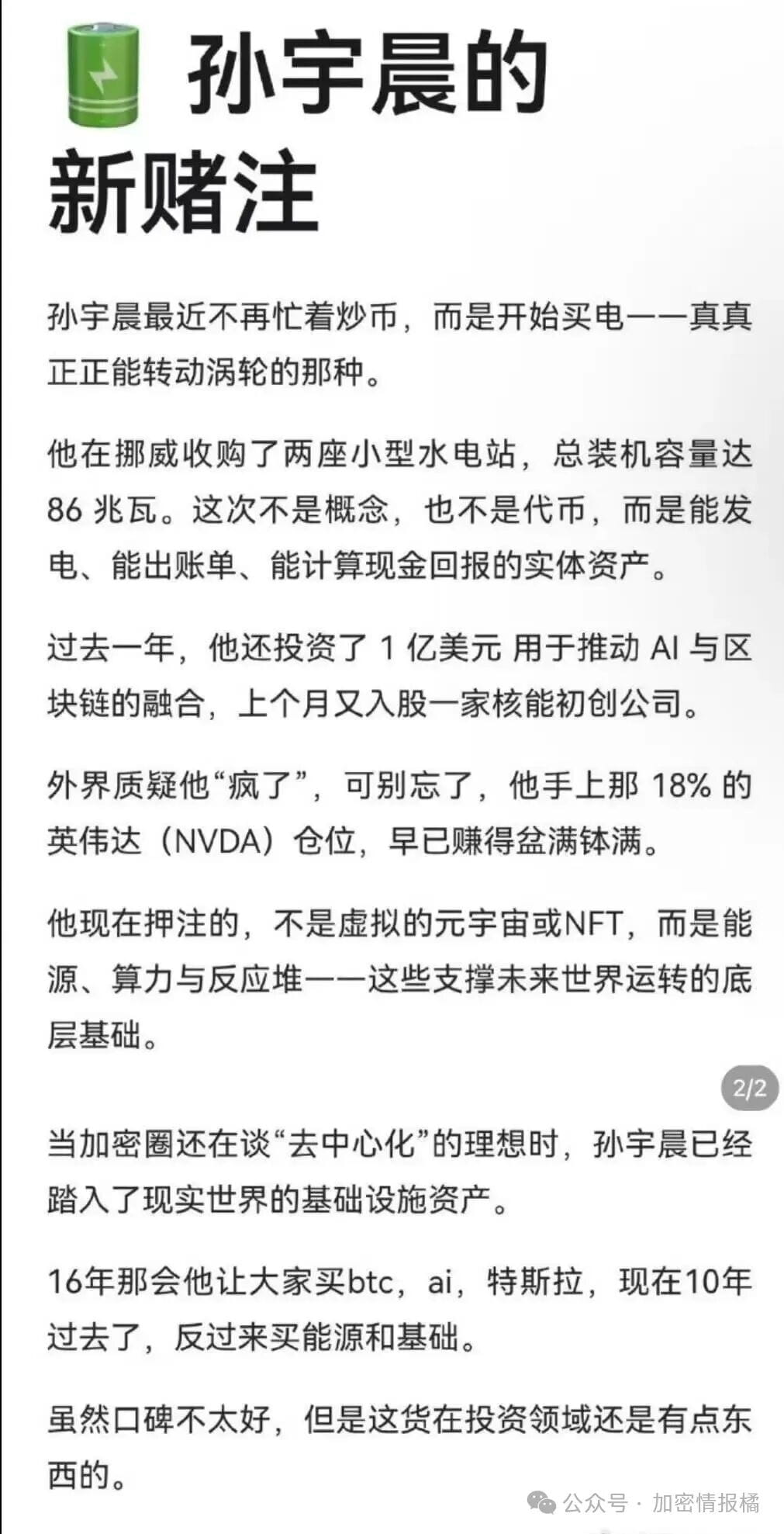 孙宇晨的新赌注

孙宇晨最近不再忙着炒币，而是开始买电——真真正正能转动涡轮的那种。

他在挪威收购了两座小型水电站，总装机容量达 86 兆瓦。这次不是概念，也不是代币，而是能发电、能出账单、能计算现金回报的实体资产。

过去一年，他还投资了 1 亿美元 用于推动 AI 与区块链的融合，上个月又入股一家核能初创公司。

外界质疑他“疯了”，可别忘了，他手上那 18% 的英伟达（NVDA）仓位，早已赚得盆满钵满。

他现在押注的，不是虚拟的元宇宙或NFT，而是能源、算力与反应堆——这些支撑未来世界运转的底层基础。

2/2

当加密圈还在谈“去中心化”的理想时，孙宇晨已经踏入了现实世界的基础设施资产。

16年那会他让大家买btc，ai，特斯拉，现在10年过去了，反过来买能源和基础。

虽然口碑不太好，但是这货在投资领域还是有点东西的。

公众号 · 加密情报橘